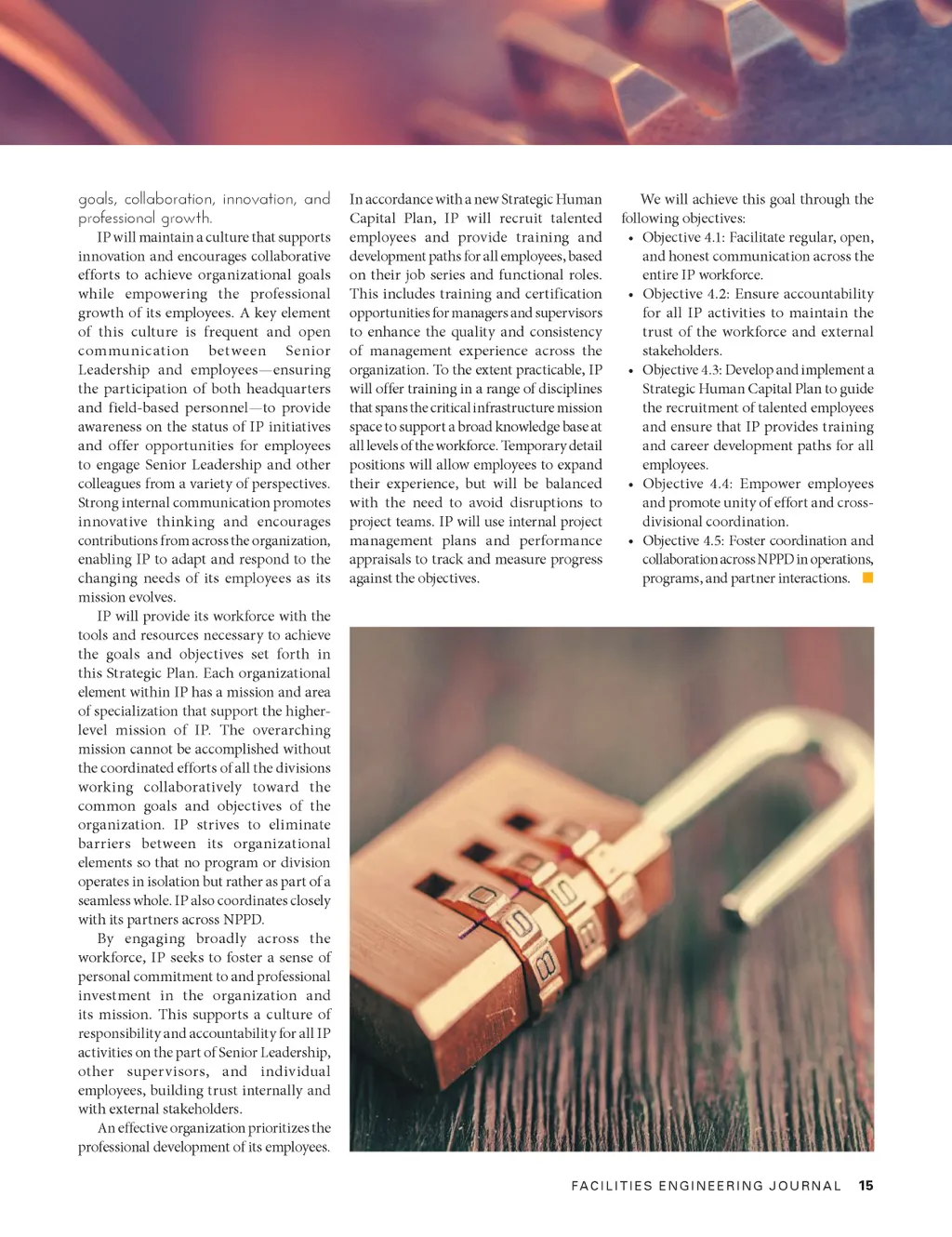 goals, collaboration, innovation, and professional growth.

IP will maintain a culture that supports innovation and encourages collaborative efforts to achieve organizational goals while empowering the professional growth of its employees. A key element of this culture is frequent and open communication between Senior Leadership and employees—ensuring the participation of both headquarters and field-based personnel—to provide awareness on the status of IP initiatives and offer opportunities for employees to engage Senior Leadership and other colleagues from a variety of perspectives. Strong internal communication promotes innovative thinking and encourages contributions from across the organization, enabling IP to adapt and respond to the changing needs of its employees as its mission evolves.

IP will provide its workforce with the tools and resources necessary to achieve the goals and objectives set forth in this Strategic Plan. Each organizational element within IP has a mission and area of specialization that support the higher-level mission of IP. The overarching mission cannot be accomplished without the coordinated efforts of all the divisions working collaboratively toward the common goals and objectives of the organization. IP strives to eliminate barriers between its organizational elements so that no program or division operates in isolation but rather as part of a seamless whole. IP also coordinates closely with its partners across NPPD.

By engaging broadly across the workforce, IP seeks to foster a sense of personal commitment to and professional investment in the organization and its mission. This supports a culture of responsibility and accountability for all IP activities on the part of Senior Leadership, other supervisors, and individual employees, building trust internally and with external stakeholders.

An effective organization prioritizes the professional development of its employees.

In accordance with a new Strategic Human Capital Plan, IP will recruit talented employees and provide training and development paths for all employees, based on their job series and functional roles. This includes training and certification opportunities for managers and supervisors to enhance the quality and consistency of management experience across the organization. To the extent practicable, IP will offer training in a range of disciplines that spans the critical infrastructure mission space to support a broad knowledge base at all levels of the workforce. Temporary detail positions will allow employees to expand their experience, but will be balanced with the need to avoid disruptions to project teams. IP will use internal project management plans and performance appraisals to track and measure progress against the objectives.

We will achieve this goal through the following objectives:
• Objective 4.1: Facilitate regular, open, and honest communication across the entire IP workforce.
• Objective 4.2: Ensure accountability for all IP activities to maintain the trust of the workforce and external stakeholders.
• Objective 4.3: Develop and implement a Strategic Human Capital Plan to guide the recruitment of talented employees and ensure that IP provides training and career development paths for all employees.
• Objective 4.4: Empower employees and promote unity of effort and cross-divisional coordination.
• Objective 4.5: Foster coordination and collaboration across NPPD in operations, programs, and partner interactions.

FACILITIES ENGINEERING JOURNAL 15